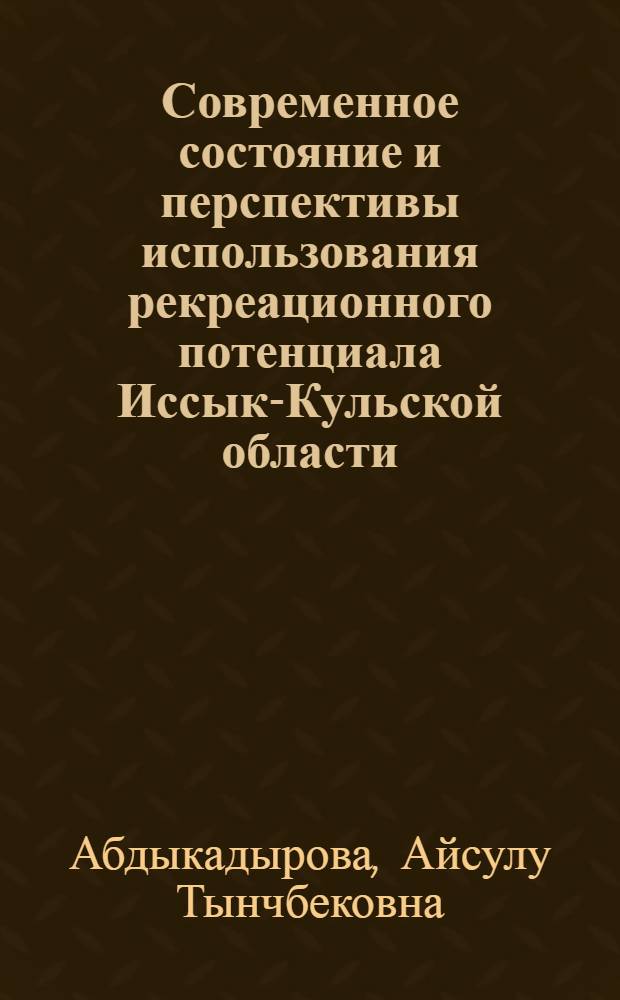 Современное состояние и перспективы использования рекреационного потенциала Иссык-Кульской области

Абдыкадырова, Айсулу Тынчбековна